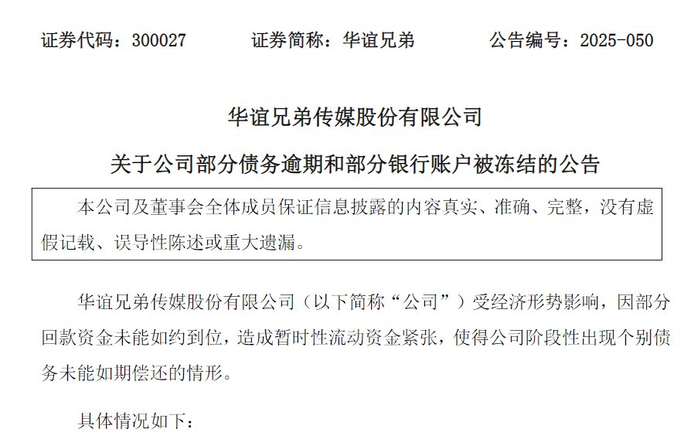 证券代码：300027　　证券简称：华谊兄弟　　公告编号：2025-050

华谊兄弟传媒股份有限公司

关于公司部分债务逾期和部分银行账户被冻结的公告

本公司及董事会全体成员保证信息披露的内容真实、准确、完整，没有虚假记载、误导性陈述或重大遗漏。

华谊兄弟传媒股份有限公司（以下简称“公司”）受经济形势影响，因部分回款资金未能如约到位，造成暂时性流动资金紧张，使得公司阶段性出现个别债务未能如期偿还的情形。

具体情况如下：